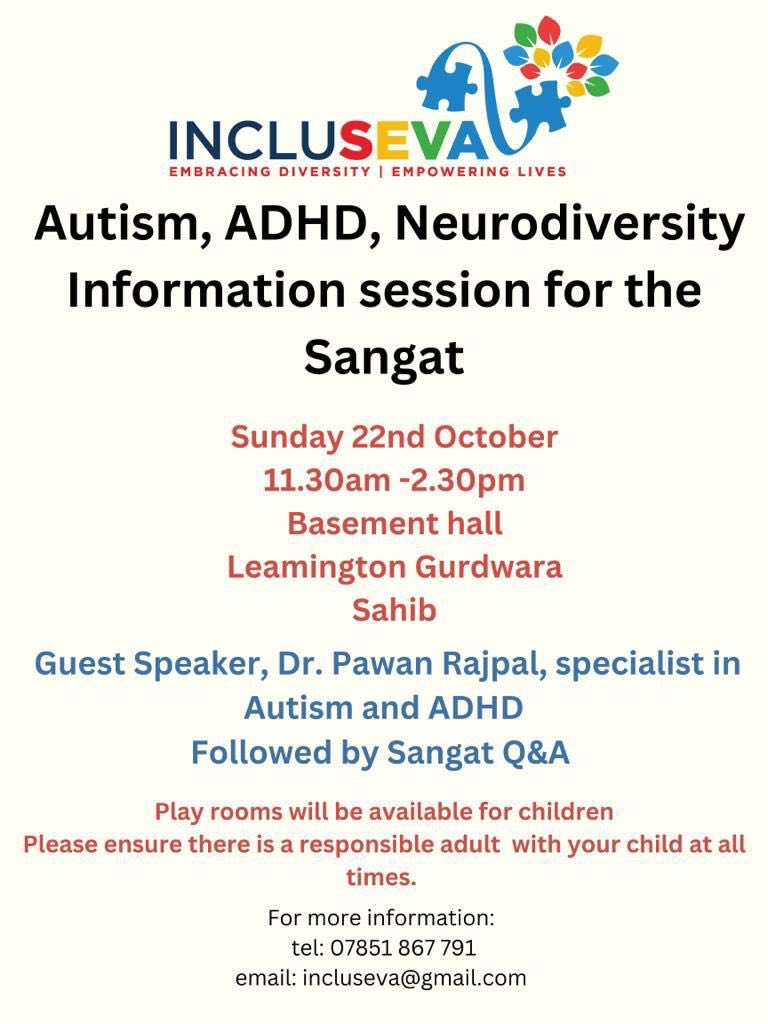 INCLUSEVA
EMBRACING DIVERSITY | EMPOWERING LIVES

Autism, ADHD, Neurodiversity Information session for the Sangat

Sunday 22nd October
11.30am -2.30pm
Basement hall
Leamington Gurdwara Sahib

Guest Speaker, Dr. Pawan Rajpal, specialist in Autism and ADHD
Followed by Sangat Q&A

Play rooms will be available for children
Please ensure there is a responsible adult with your child at all times.

For more information:
tel: 07851 867 791
email: incluseva@gmail.com